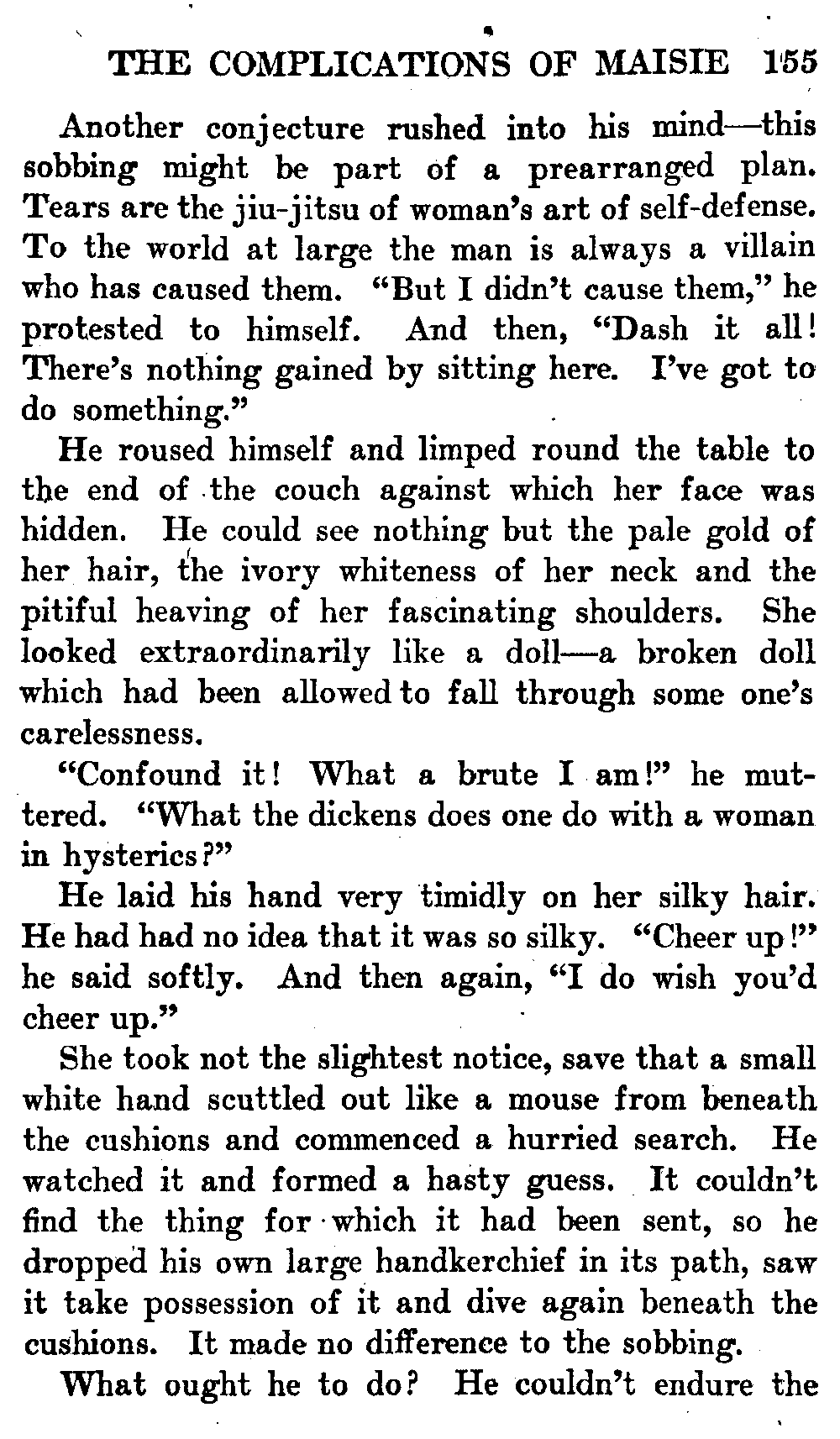 THE COMPLICATIONS OF MAISIE 155

Another conjecture rushed into his mind—this sobbing might be part of a prearranged plan. Tears are the jiu-jitsu of woman's art of self-defense. To the world at large the man is always a villain who has caused them. "But I didn't cause them," he protested to himself. And then, "Dash it all! There's nothing gained by sitting here. I've got to do something."

He roused himself and limped round the table to the end of the couch against which her face was hidden. He could see nothing but the pale gold of her hair, the ivory whiteness of her neck and the pitiful heaving of her fascinating shoulders. She looked extraordinarily like a doll—a broken doll which had been allowed to fall through some one's carelessness.

"Confound it! What a brute I am!" he muttered. "What the dickens does one do with a woman in hysterics?"

He laid his hand very timidly on her silky hair. He had had no idea that it was so silky. "Cheer up!" he said softly. And then again, "I do wish you'd cheer up."

She took not the slightest notice, save that a small white hand scuttled out like a mouse from beneath the cushions and commenced a hurried search. He watched it and formed a hasty guess. It couldn't find the thing for which it had been sent, so he dropped his own large handkerchief in its path, saw it take possession of it and dive again beneath the cushions. It made no difference to the sobbing.

What ought he to do? He couldn't endure the